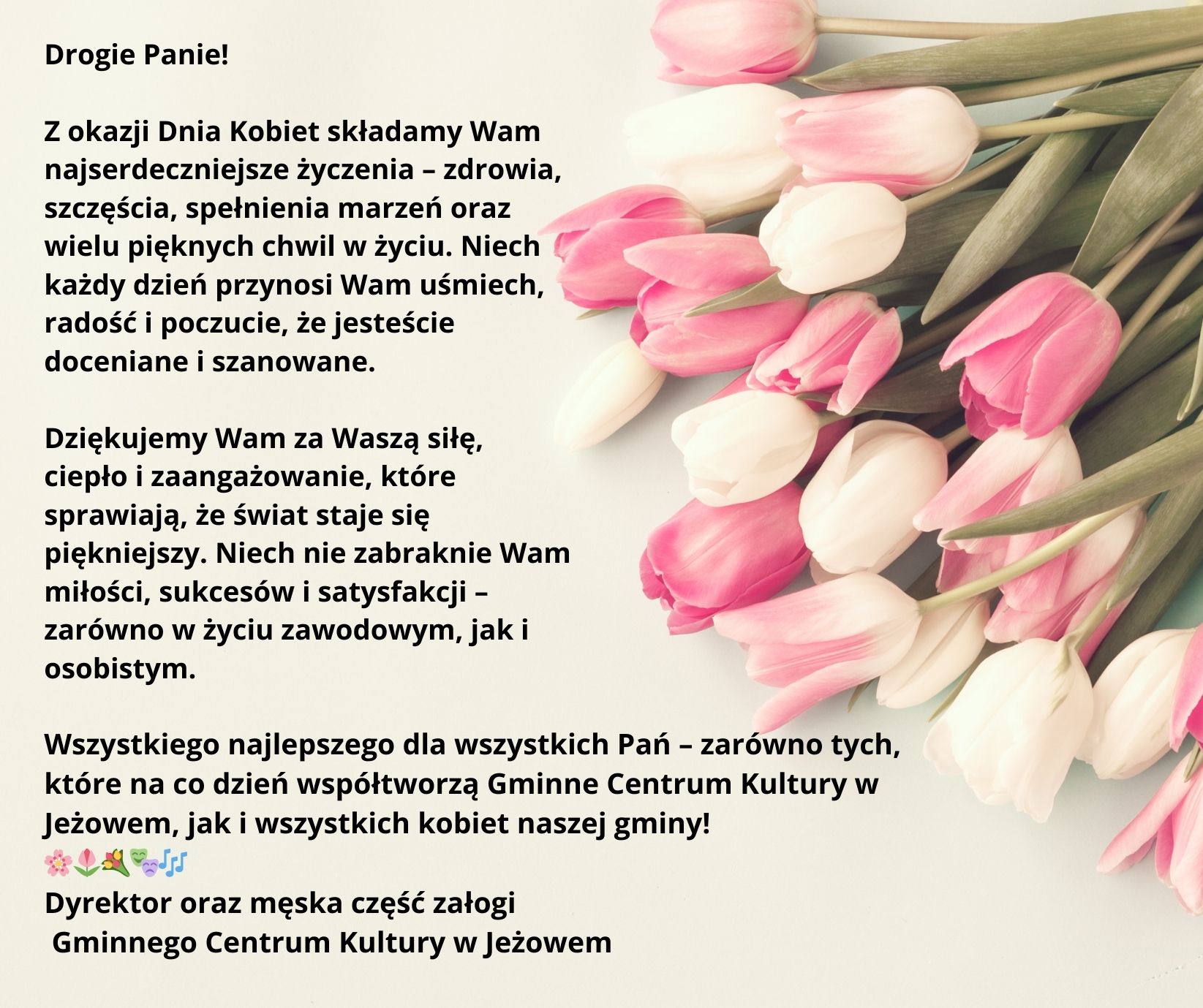 Drogie Panie!

Z okazji Dnia Kobiet składamy Wam najserdeczniejsze życzenia – zdrowia, szczęścia, spełnienia marzeń oraz wielu pięknych chwil w życiu. Niech każdy dzień przynosi Wam uśmiech, radość i poczucie, że jesteście doceniane i szanowane.

Dziękujemy Wam za Waszą siłę, ciepło i zaangażowanie, które sprawiają, że świat staje się piękniejszy. Niech nie zabraknie Wam miłości, sukcesów i satysfakcji – zarówno w życiu zawodowym, jak i osobistym.

Wszystkiego najlepszego dla wszystkich Pań – zarówno tych, które na co dzień współtworzą Gminne Centrum Kultury w Jeżowem, jak i wszystkich kobiet naszej gminy!
🌸🌷💐🎭🎶
Dyrektor oraz męska część załogi
Gminnego Centrum Kultury w Jeżowem